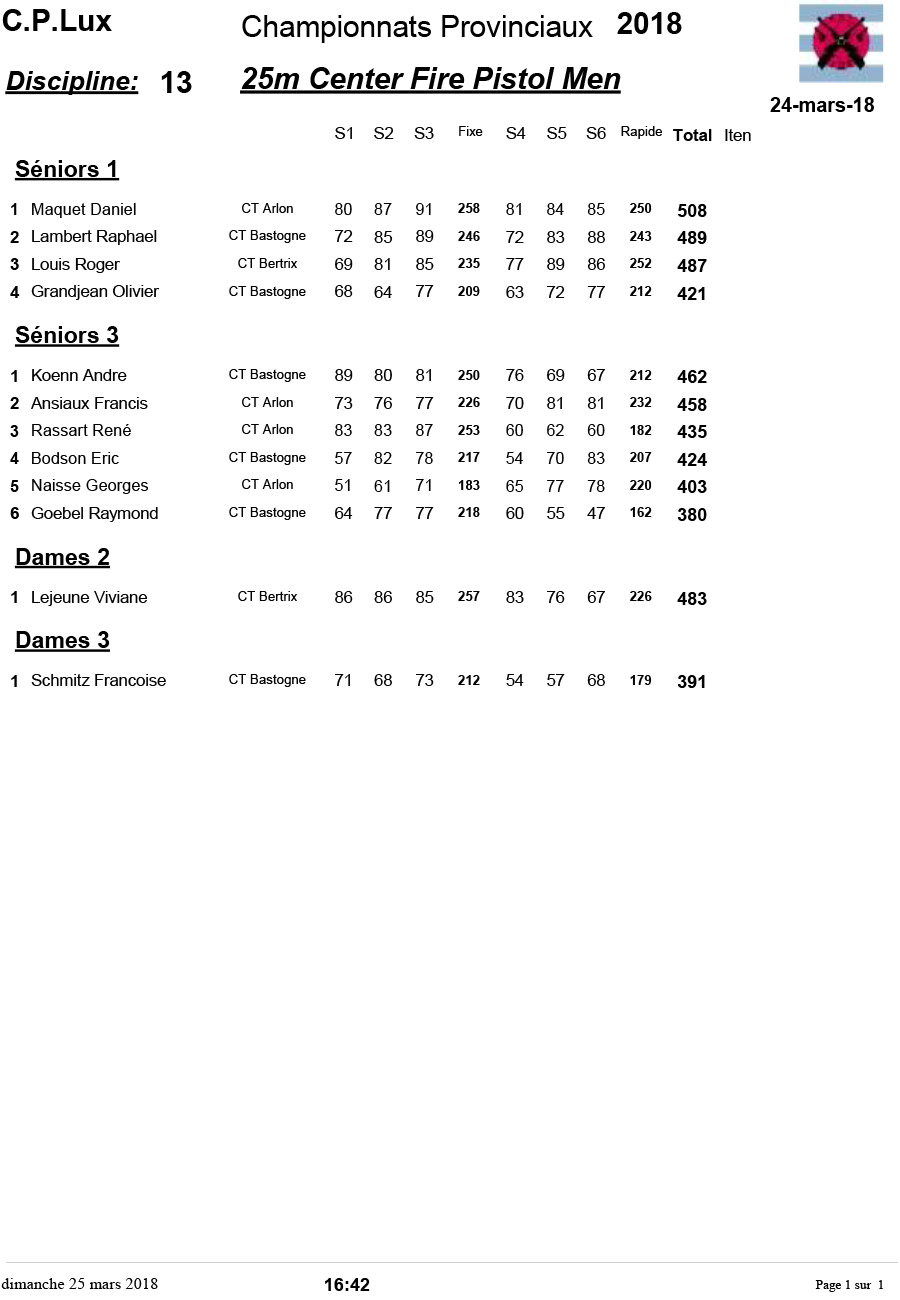 C.P.Lux Championnats Provinciaux 2018

Discipline: 13 25m Center Fire Pistol Men

24-mars-18

| | | | S1 | S2 | S3 | Fixe | S4 | S5 | S6 | Rapide | Total | Iten |
|---|---|---|---|---|---|---|---|---|---|---|---|---|
| **Séniors 1** | | | | | | | | | | | | |
| 1 | Maquet Daniel | CT Arlon | 80 | 87 | 91 | 258 | 81 | 84 | 85 | 250 | 508 | |
| 2 | Lambert Raphael | CT Bastogne | 72 | 85 | 89 | 246 | 72 | 83 | 88 | 243 | 489 | |
| 3 | Louis Roger | CT Bertrix | 69 | 81 | 85 | 235 | 77 | 89 | 86 | 252 | 487 | |
| 4 | Grandjean Olivier | CT Bastogne | 68 | 64 | 77 | 209 | 63 | 72 | 77 | 212 | 421 | |
| **Séniors 3** | | | | | | | | | | | | |
| 1 | Koenn Andre | CT Bastogne | 89 | 80 | 81 | 250 | 76 | 69 | 67 | 212 | 462 | |
| 2 | Ansiaux Francis | CT Arlon | 73 | 76 | 77 | 226 | 70 | 81 | 81 | 232 | 458 | |
| 3 | Rassart René | CT Arlon | 83 | 83 | 87 | 253 | 60 | 62 | 60 | 182 | 435 | |
| 4 | Bodson Eric | CT Bastogne | 57 | 82 | 78 | 217 | 54 | 70 | 83 | 207 | 424 | |
| 5 | Naisse Georges | CT Arlon | 51 | 61 | 71 | 183 | 65 | 77 | 78 | 220 | 403 | |
| 6 | Goebel Raymond | CT Bastogne | 64 | 77 | 77 | 218 | 60 | 55 | 47 | 162 | 380 | |
| **Dames 2** | | | | | | | | | | | | |
| 1 | Lejeune Viviane | CT Bertrix | 86 | 86 | 85 | 257 | 83 | 76 | 67 | 226 | 483 | |
| **Dames 3** | | | | | | | | | | | | |
| 1 | Schmitz Francoise | CT Bastogne | 71 | 68 | 73 | 212 | 54 | 57 | 68 | 179 | 391 | |

dimanche 25 mars 2018 16:42 Page 1 sur 1